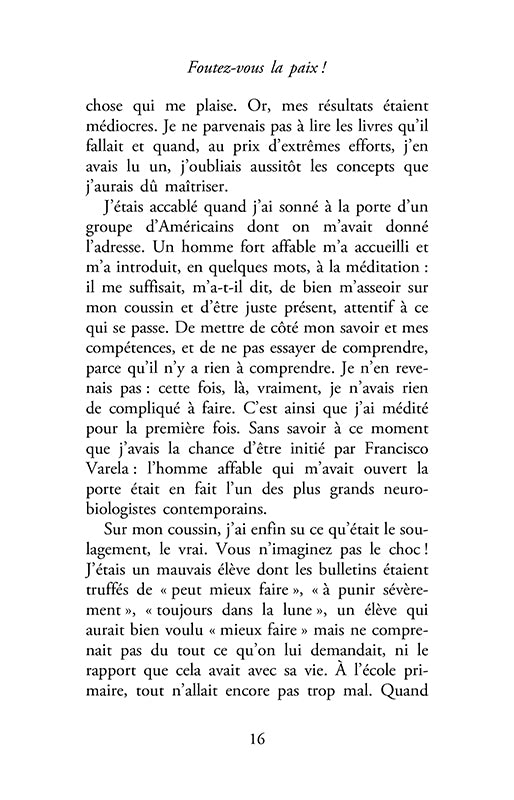 Foutez-vous la paix !

chose qui me plaise. Or, mes résultats étaient médiocres. Je ne parvenais pas à lire les livres qu'il fallait et quand, au prix d'extrêmes efforts, j'en avais lu un, j'oubliais aussitôt les concepts que j'aurais dû maîtriser.

J'étais accablé quand j'ai sonné à la porte d'un groupe d'Américains dont on m'avait donné l'adresse. Un homme fort affable m'a accueilli et m'a introduit, en quelques mots, à la méditation : il me suffisait, m'a-t-il dit, de bien m'asseoir sur mon coussin et d'être juste présent, attentif à ce qui se passe. De mettre de côté mon savoir et mes compétences, et de ne pas essayer de comprendre, parce qu'il n'y a rien à comprendre. Je n'en revenais pas : cette fois, là, vraiment, je n'avais rien de compliqué à faire. C'est ainsi que j'ai médité pour la première fois. Sans savoir à ce moment que j'avais la chance d'être initié par Francisco Varela : l'homme affable qui m'avait ouvert la porte était en fait l'un des plus grands neurobiologistes contemporains.

Sur mon coussin, j'ai enfin su ce qu'était le soulagement, le vrai. Vous n'imaginez pas le choc ! J'étais un mauvais élève dont les bulletins étaient truffés de « peut mieux faire », « à punir sévèrement », « toujours dans la lune », un élève qui aurait bien voulu « mieux faire » mais ne comprenait pas du tout ce qu'on lui demandait, ni le rapport que cela avait avec sa vie. À l'école primaire, tout n'allait encore pas trop mal. Quand

16